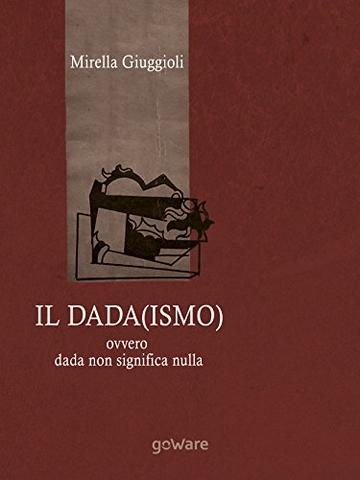 Mirella Giuggioli

IL DADA(ISMO)

ovvero
dada non significa nulla

goWare